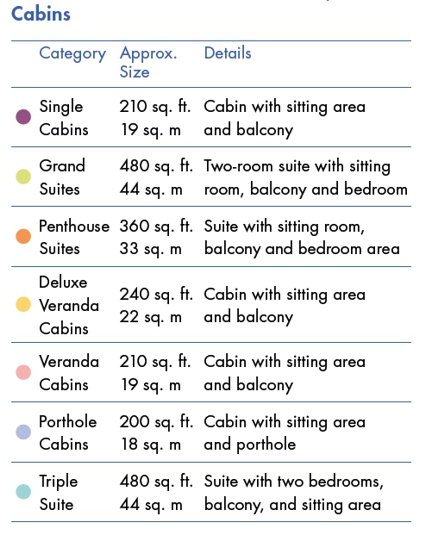 Cabins

| Category | Approx. Size | Details |
|---|---|---|
| Single Cabins | 210 sq. ft. 19 sq. m | Cabin with sitting area and balcony |
| Grand Suites | 480 sq. ft. 44 sq. m | Two-room suite with sitting room, balcony and bedroom |
| Penthouse Suites | 360 sq. ft. 33 sq. m | Suite with sitting room, balcony and bedroom area |
| Deluxe Veranda Cabins | 240 sq. ft. 22 sq. m | Cabin with sitting area and balcony |
| Veranda Cabins | 210 sq. ft. 19 sq. m | Cabin with sitting area and balcony |
| Porthole Cabins | 200 sq. ft. 18 sq. m | Cabin with sitting area and porthole |
| Triple Suite | 480 sq. ft. 44 sq. m | Suite with two bedrooms, balcony, and sitting area |